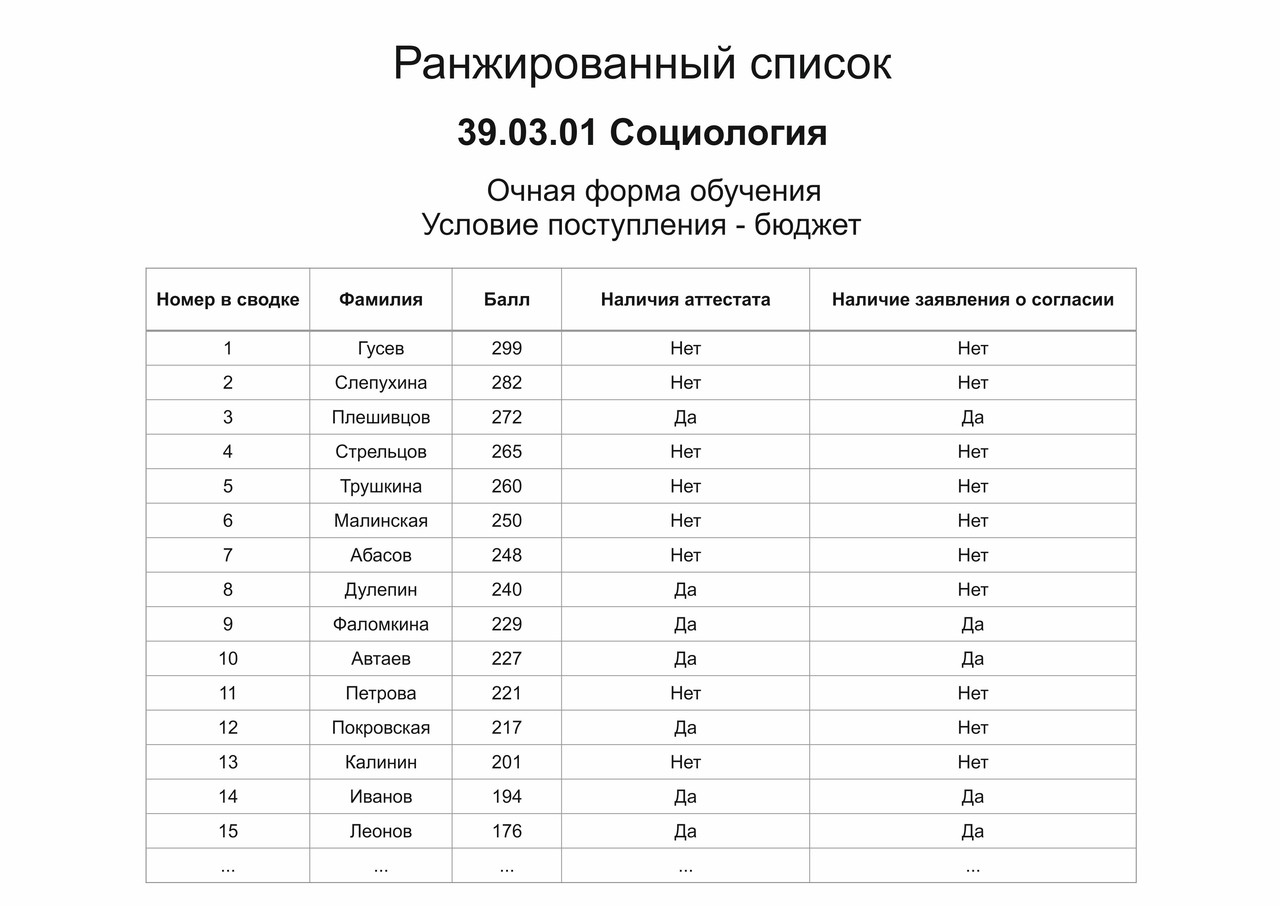 Ранжированный список

39.03.01 Социология

Очная форма обучения
Условие поступления - бюджет

| Номер в сводке | Фамилия | Балл | Наличия аттестата | Наличие заявления о согласии |
|---|---|---|---|---|
| 1 | Гусев | 299 | Нет | Нет |
| 2 | Слепухина | 282 | Нет | Нет |
| 3 | Плешивцов | 272 | Да | Да |
| 4 | Стрельцов | 265 | Нет | Нет |
| 5 | Трушкина | 260 | Нет | Нет |
| 6 | Малинская | 250 | Нет | Нет |
| 7 | Абасов | 248 | Нет | Нет |
| 8 | Дулепин | 240 | Да | Нет |
| 9 | Фаломкина | 229 | Да | Да |
| 10 | Автаев | 227 | Да | Да |
| 11 | Петрова | 221 | Нет | Нет |
| 12 | Покровская | 217 | Да | Нет |
| 13 | Калинин | 201 | Нет | Нет |
| 14 | Иванов | 194 | Да | Да |
| 15 | Леонов | 176 | Да | Да |
| ... | ... | ... | ... | ... |